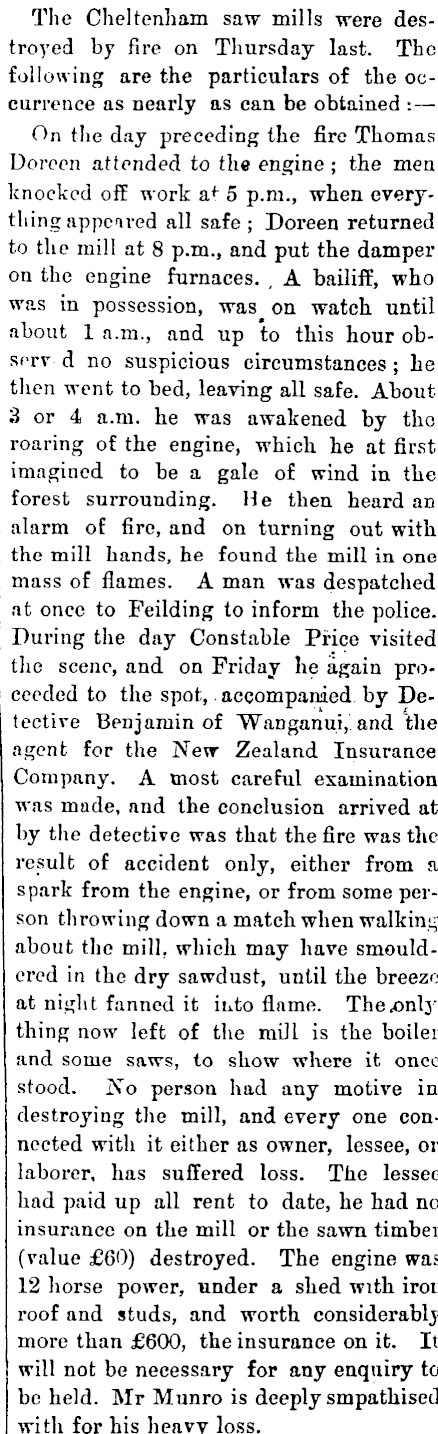 The Cheltenham saw mills were destroyed by fire on Thursday last. The following are the particulars of the occurrence as nearly as can be obtained :—

On the day preceding the fire Thomas Doreen attended to the engine ; the men knocked off work at 5 p.m., when everything appeared all safe ; Doreen returned to the mill at 8 p.m., and put the damper on the engine furnaces. A bailiff, who was in possession, was on watch until about 1 a.m., and up to this hour observ d no suspicious circumstances ; he then went to bed, leaving all safe. About 3 or 4 a.m. he was awakened by the roaring of the engine, which he at first imagined to be a gale of wind in the forest surrounding. He then heard an alarm of fire, and on turning out with the mill hands, he found the mill in one mass of flames. A man was despatched at once to Feilding to inform the police. During the day Constable Price visited the scene, and on Friday he again proceeded to the spot, accompanied by Detective Benjamin of Wanganui, and the agent for the New Zealand Insurance Company. A most careful examination was made, and the conclusion arrived at by the detective was that the fire was the result of accident only, either from a spark from the engine, or from some person throwing down a match when walking about the mill, which may have smouldered in the dry sawdust, until the breeze at night fanned it into flame. The only thing now left of the mill is the boiler and some saws, to show where it once stood. No person had any motive in destroying the mill, and every one connected with it either as owner, lessee, or laborer, has suffered loss. The lessee had paid up all rent to date, he had no insurance on the mill or the sawn timber (value £60) destroyed. The engine was 12 horse power, under a shed with iron roof and studs, and worth considerably more than £600, the insurance on it. It will not be necessary for any enquiry to be held. Mr Munro is deeply smpathised with for his heavy loss.